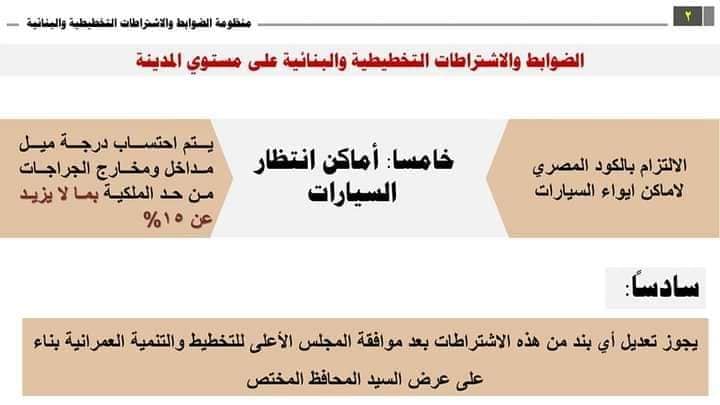 ٢ منظومة الضوابط والاشتراطات التخطيطية والبنائية

الضوابط والاشتراطات التخطيطية والبنائية على مستوي المدينة

الالتزام بالكود المصري لاماكن ايواء السيارات

خامسا: أماكن انتظار السيارات

يتم احتساب درجة ميل مداخل ومخارج الجراجات من حد الملكية بما لا يزيد عن ١٥%

سادساً:

يجوز تعديل أي بند من هذه الاشتراطات بعد موافقة المجلس الأعلى للتخطيط والتنمية العمرانية بناء على عرض السيد المحافظ المختص